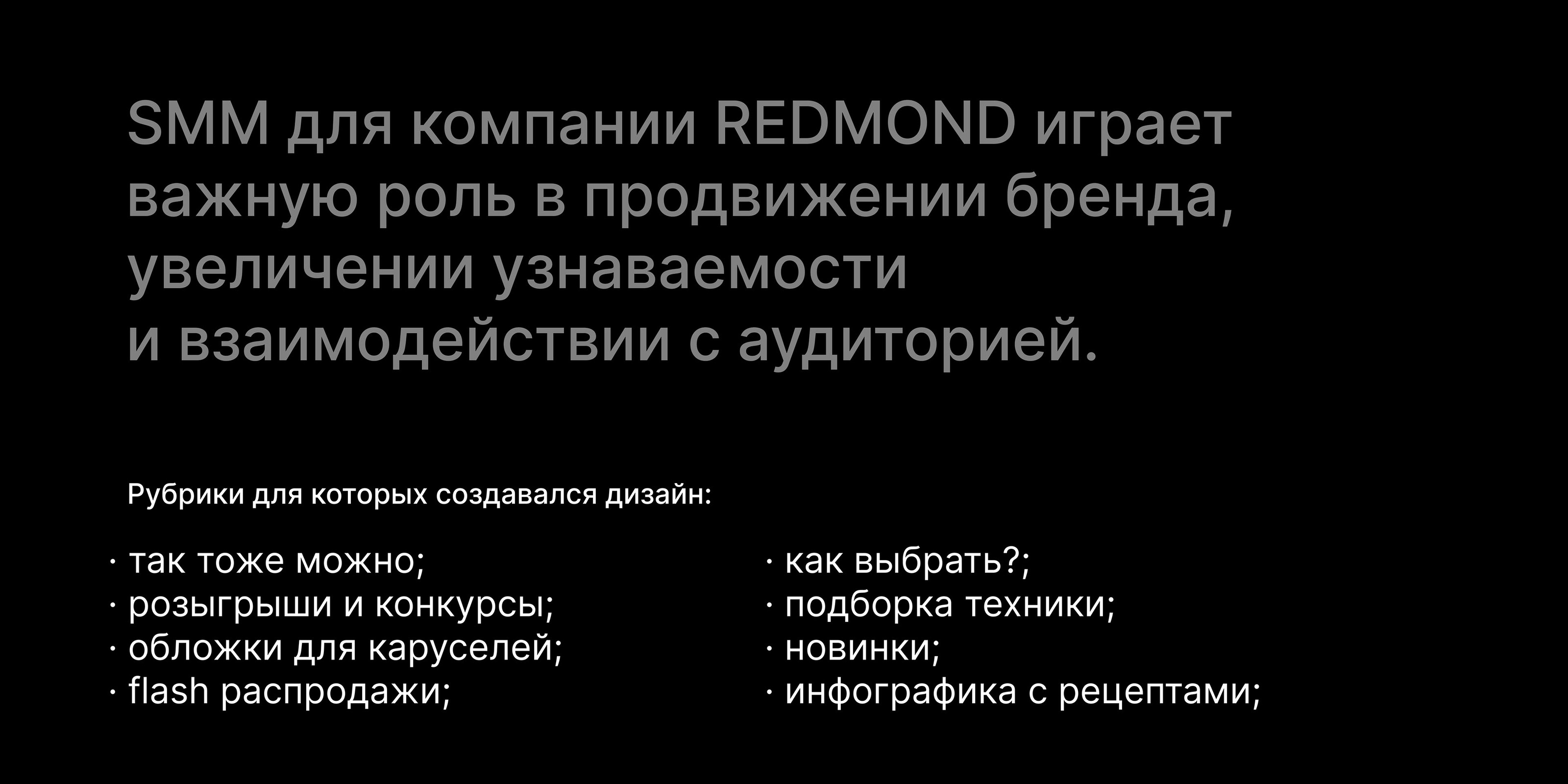 SMM для компании REDMOND играет важную роль в продвижении бренда, увеличении узнаваемости и взаимодействии с аудиторией.

Рубрики для которых создавался дизайн:

• так тоже можно;
• розыгрыши и конкурсы;
• обложки для каруселей;
• flash распродажи;

• как выбрать?;
• подборка техники;
• новинки;
• инфографика с рецептами;